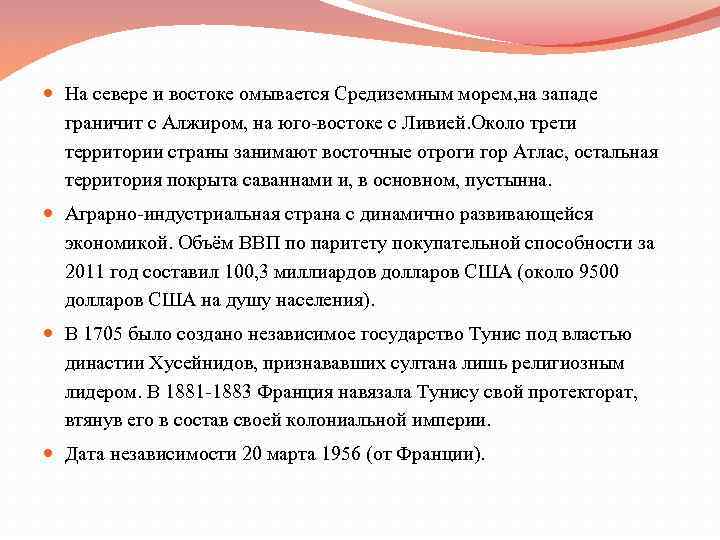 На севере и востоке омывается Средиземным морем,на западе граничит с Алжиром, на юго-востоке с Ливией.Около трети территории страны занимают восточные отроги гор Атлас, остальная территория покрыта саваннами и, в основном, пустынна.

Аграрно-индустриальная страна с динамично развивающейся экономикой. Объём ВВП по паритету покупательной способности за 2011 год составил 100,3 миллиардов долларов США (около 9500 долларов США на душу населения).

В 1705 было создано независимое государство Тунис под властью династии Хусейнидов, признававших султана лишь религиозным лидером. В 1881-1883 Франция навязала Тунису свой протекторат, втянув его в состав своей колониальной империи.

Дата независимости 20 марта 1956 (от Франции).